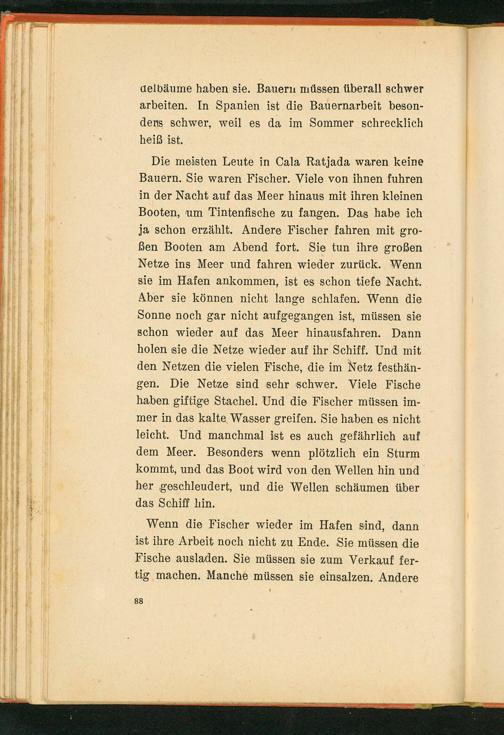 delbäume haben sie. Bauern müssen überall schwer arbeiten. In Spanien ist die Bauernarbeit besonders schwer, weil es da im Sommer schrecklich heiß ist.

Die meisten Leute in Cala Ratjada waren keine Bauern. Sie waren Fischer. Viele von ihnen fuhren in der Nacht auf das Meer hinaus mit ihren kleinen Booten, um Tintenfische zu fangen. Das habe ich ja schon erzählt. Andere Fischer fahren mit großen Booten am Abend fort. Sie tun ihre großen Netze ins Meer und fahren wieder zurück. Wenn sie im Hafen ankommen, ist es schon tiefe Nacht. Aber sie können nicht lange schlafen. Wenn die Sonne noch gar nicht aufgegangen ist, müssen sie schon wieder auf das Meer hinausfahren. Dann holen sie die Netze wieder auf ihr Schiff. Und mit den Netzen die vielen Fische, die im Netz festhängen. Die Netze sind sehr schwer. Viele Fische haben giftige Stachel. Und die Fischer müssen immer in das kalte Wasser greifen. Sie haben es nicht leicht. Und manchmal ist es auch gefährlich auf dem Meer. Besonders wenn plötzlich ein Sturm kommt, und das Boot wird von den Wellen hin und her geschleudert, und die Wellen schäumen über das Schiff hin.

Wenn die Fischer wieder im Hafen sind, dann ist ihre Arbeit noch nicht zu Ende. Sie müssen die Fische ausladen. Sie müssen sie zum Verkauf fertig machen. Manche müssen sie einsalzen. Andere

88